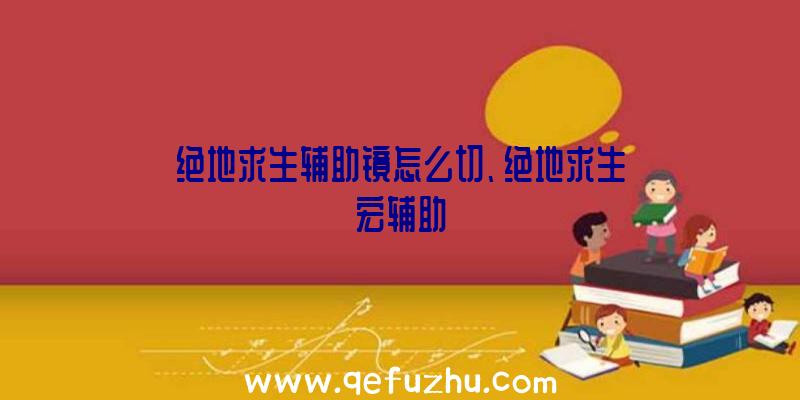 绝地求生辅助镜怎么切、绝地求生宏辅助

www.qefuzhu.com